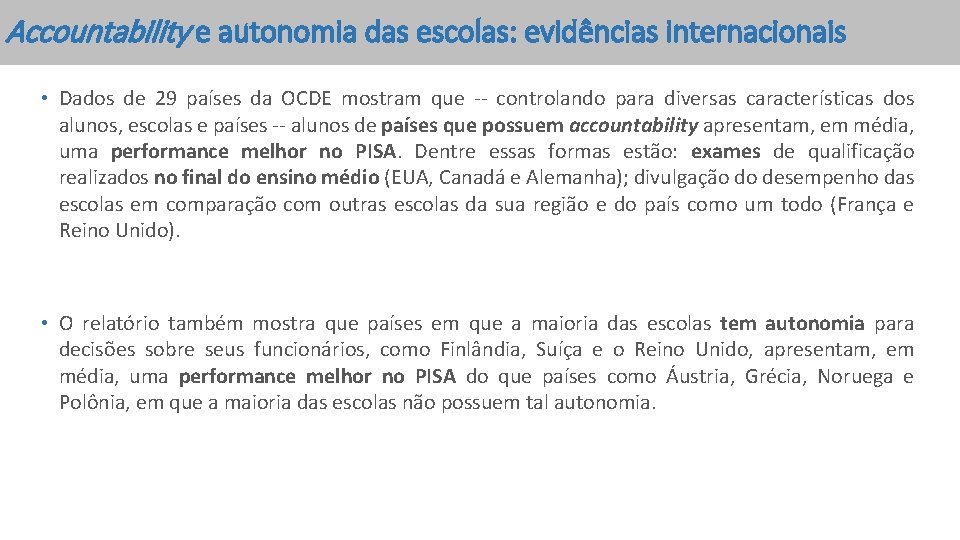 Accountability e autonomia das escolas: evidências internacionais

• Dados de 29 países da OCDE mostram que -- controlando para diversas características dos alunos, escolas e países -- alunos de países que possuem accountability apresentam, em média, uma performance melhor no PISA. Dentre essas formas estão: exames de qualificação realizados no final do ensino médio (EUA, Canadá e Alemanha); divulgação do desempenho das escolas em comparação com outras escolas da sua região e do país como um todo (França e Reino Unido).

• O relatório também mostra que países em que a maioria das escolas tem autonomia para decisões sobre seus funcionários, como Finlândia, Suíça e o Reino Unido, apresentam, em média, uma performance melhor no PISA do que países como Áustria, Grécia, Noruega e Polônia, em que a maioria das escolas não possuem tal autonomia.